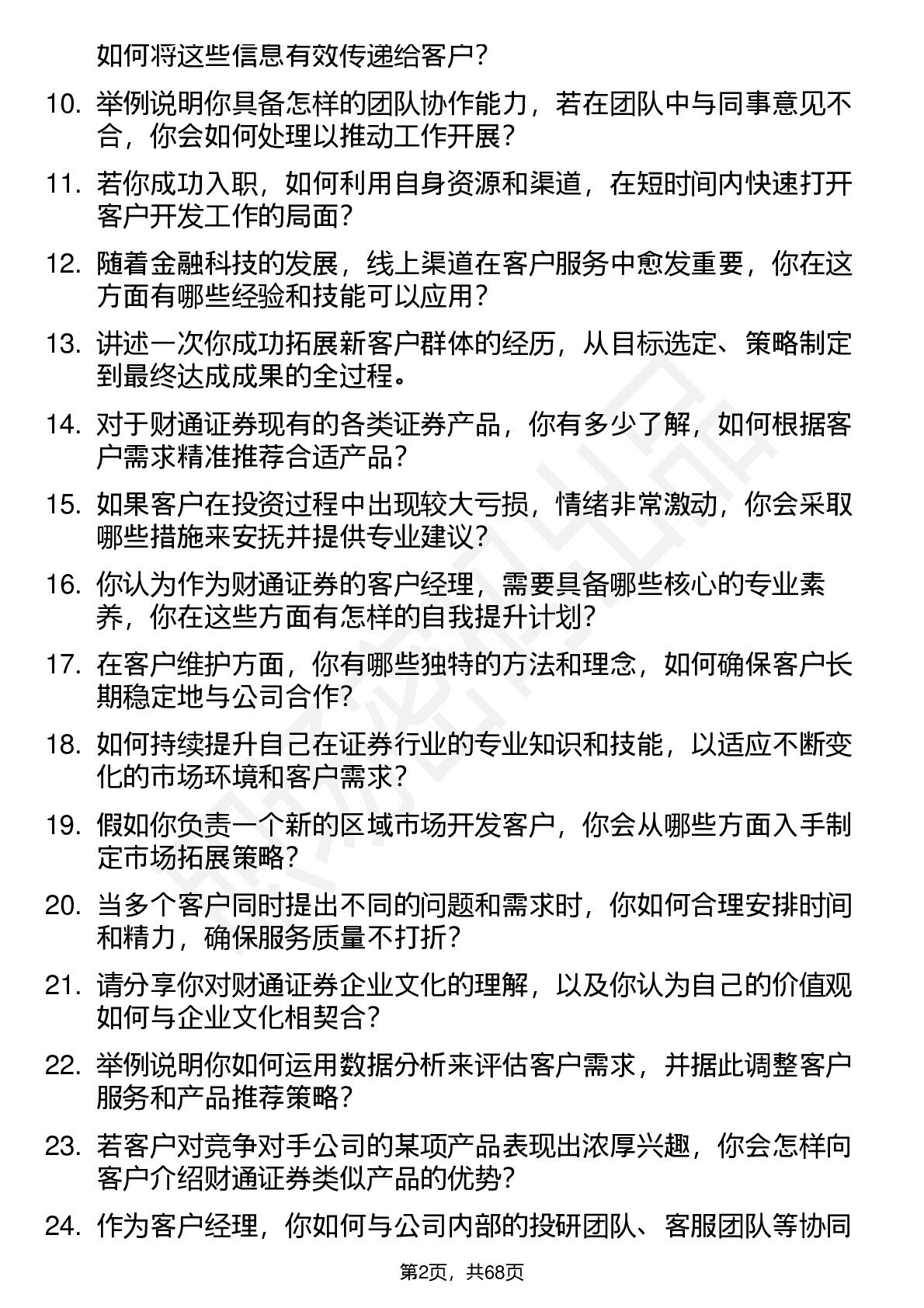 如何将这些信息有效传递给客户？

10. 举例说明你具备怎样的团队协作能力，若在团队中与同事意见不合，你会如何处理以推动工作开展？

11. 若你成功入职，如何利用自身资源和渠道，在短时间内快速打开客户开发工作的局面？

12. 随着金融科技的发展，线上渠道在客户服务中愈发重要，你在这方面有哪些经验和技能可以应用？

13. 讲述一次你成功拓展新客户群体的经历，从目标选定、策略制定到最终达成成果的全过程。

14. 对于财通证券现有的各类证券产品，你有多少了解，如何根据客户需求精准推荐合适产品？

15. 如果客户在投资过程中出现较大亏损，情绪非常激动，你会采取哪些措施来安抚并提供专业建议？

16. 你认为作为财通证券的客户经理，需要具备哪些核心的专业素养，你在这些方面有怎样的自我提升计划？

17. 在客户维护方面，你有哪些独特的方法和理念，如何确保客户长期稳定地与公司合作？

18. 如何持续提升自己在证券行业的专业知识和技能，以适应不断变化的市场环境和客户需求？

19. 假如你负责一个新的区域市场开发客户，你会从哪些方面入手制定市场拓展策略？

20. 当多个客户同时提出不同的问题和需求时，你如何合理安排时间和精力，确保服务质量不打折？

21. 请分享你对财通证券企业文化的理解，以及你认为自己的价值观如何与企业文化相契合？

22. 举例说明你如何运用数据分析来评估客户需求，并据此调整客户服务和产品推荐策略？

23. 若客户对竞争对手公司的某项产品表现出浓厚兴趣，你会怎样向客户介绍财通证券类似产品的优势？

24. 作为客户经理，你如何与公司内部的投研团队、客服团队等协同

第2页，共68页